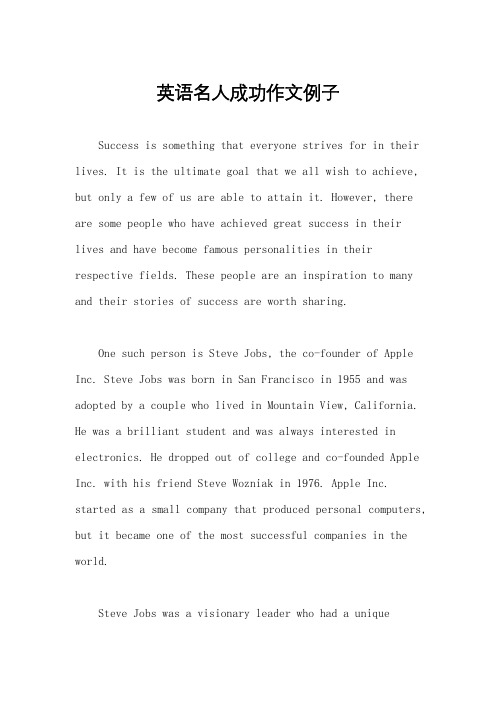 英语名人成功作文例子

Success is something that everyone strives for in their lives. It is the ultimate goal that we all wish to achieve, but only a few of us are able to attain it. However, there are some people who have achieved great success in their lives and have become famous personalities in their respective fields. These people are an inspiration to many and their stories of success are worth sharing.

One such person is Steve Jobs, the co-founder of Apple Inc. Steve Jobs was born in San Francisco in 1955 and was adopted by a couple who lived in Mountain View, California. He was a brilliant student and was always interested in electronics. He dropped out of college and co-founded Apple Inc. with his friend Steve Wozniak in 1976. Apple Inc. started as a small company that produced personal computers, but it became one of the most successful companies in the world.

Steve Jobs was a visionary leader who had a unique